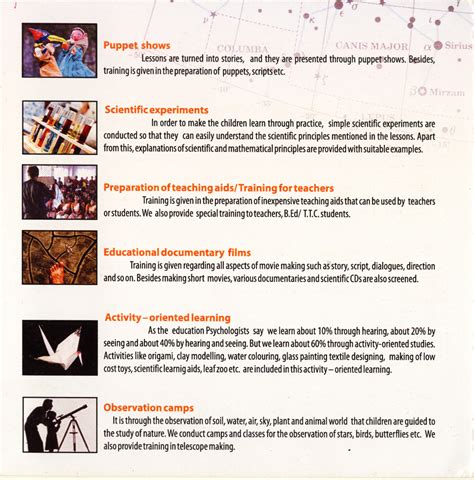 Puppet shows

Lessons are turned into stories, and they are presented through puppet shows. Besides, training is given in the preparation of puppets, scripts etc.

Scientific experiments

In order to make the children learn through practice, simple scientific experiments are conducted so that they can easily understand the scientific principles mentioned in the lessons. Apart from this, explanations of scientific and mathematical principles are provided with suitable examples.

Preparation of teaching aids/ Training for teachers

Training is given in the preparation of inexpensive teaching aids that can be used by teachers or students. We also provide special training to teachers, B.Ed/ T.T.C. students.

Educational documentary films

Training is given regarding all aspects of movie making such as story, script, dialogues, direction and so on. Besides making short movies, various documentaries and scientific CDs are also screened.

Activity – oriented learning

As the education Psychologists say we learn about 10% through hearing, about 20% by seeing and about 40% by hearing and seeing. But we learn about 60% through activity-oriented studies. Activities like origami, clay modelling, water colouring, glass painting textile designing, making of low cost toys, scientific learnig aids, leaf zoo etc. are included in this activity – oriented learning.

Observation camps

It is through the observation of soil, water, air, sky, plant and animal world that children are guided to the study of nature. We conduct camps and classes for the observation of stars, birds, butterflies etc. We also provide training in telescope making.

COLUMBA
CANIS MAJOR
Sirius
Mirzam
LEPUS